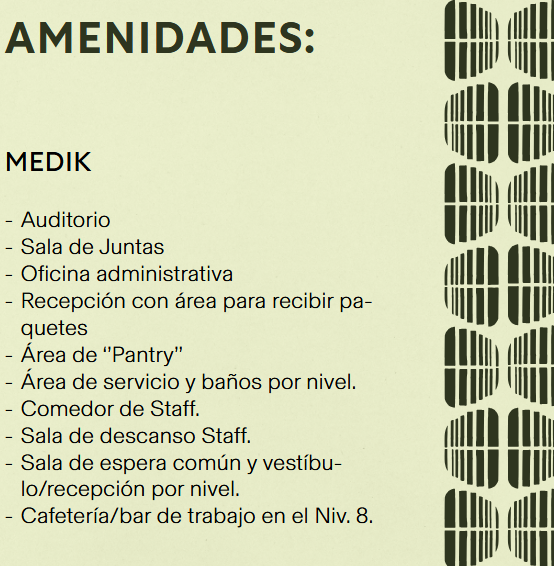 AMENIDADES:

MEDIK

- Auditorio
- Sala de Juntas
- Oficina administrativa
- Recepción con área para recibir paquetes
- Área de "Pantry"
- Área de servicio y baños por nivel.
- Comedor de Staff.
- Sala de descanso Staff.
- Sala de espera común y vestíbulo/recepción por nivel.
- Cafetería/bar de trabajo en el Niv. 8.